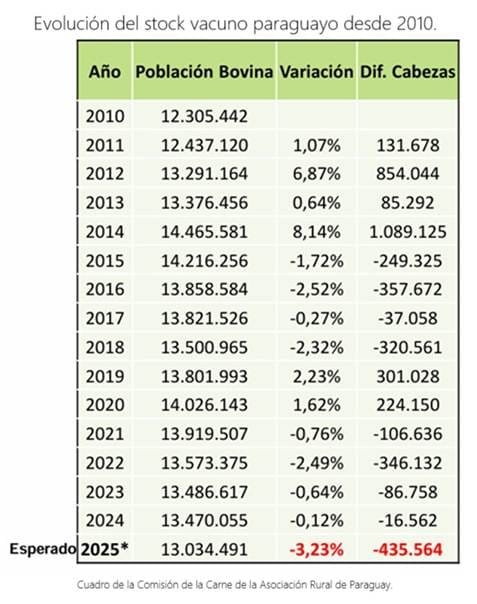 Evolución del stock vacuno paraguayo desde 2010.

| Año | Población Bovina | Variación | Dif. Cabezas |
|---|---|---|---|
| 2010 | 12.305.442 | | |
| 2011 | 12.437.120 | 1,07% | 131.678 |
| 2012 | 13.291.164 | 6,87% | 854.044 |
| 2013 | 13.376.456 | 0,64% | 85.292 |
| 2014 | 14.465.581 | 8,14% | 1.089.125 |
| 2015 | 14.216.256 | -1,72% | -249.325 |
| 2016 | 13.858.584 | -2,52% | -357.672 |
| 2017 | 13.821.526 | -0,27% | -37.058 |
| 2018 | 13.500.965 | -2,32% | -320.561 |
| 2019 | 13.801.993 | 2,23% | 301.028 |
| 2020 | 14.026.143 | 1,62% | 224.150 |
| 2021 | 13.919.507 | -0,76% | -106.636 |
| 2022 | 13.573.375 | -2,49% | -346.132 |
| 2023 | 13.486.617 | -0,64% | -86.758 |
| 2024 | 13.470.055 | -0,12% | -16.562 |
| Esperado 2025* | 13.034.491 | -3,23% | -435.564 |

Cuadro de la Comisión de la Carne de la Asociación Rural de Paraguay.